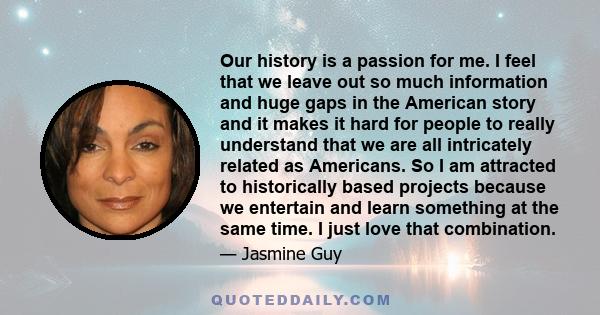 Our history is a passion for me. I feel that we leave out so much information and huge gaps in the American story and it makes it hard for people to really understand that we are all intricately related as Americans. So I am attracted to historically based projects because we entertain and learn something at the same time. I just love that combination.

— Jasmine Guy

QUOTEDDAILY.COM